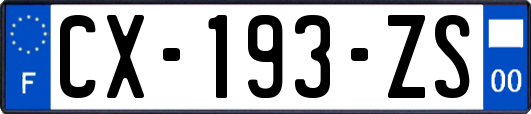 F
CX-193-ZS
00